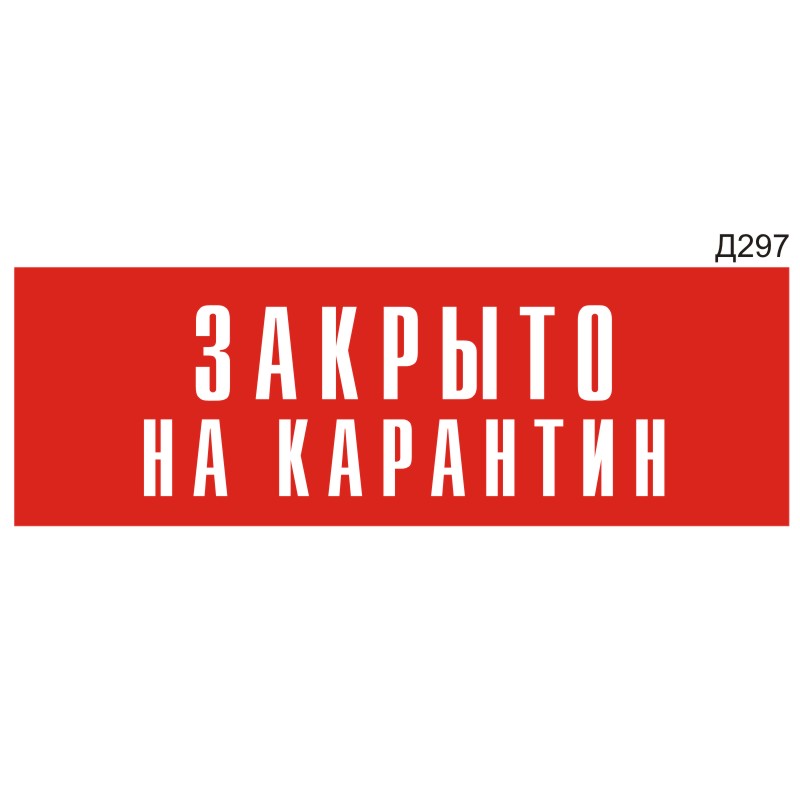 Д297

ЗАКРЫТО
НА КАРАНТИН